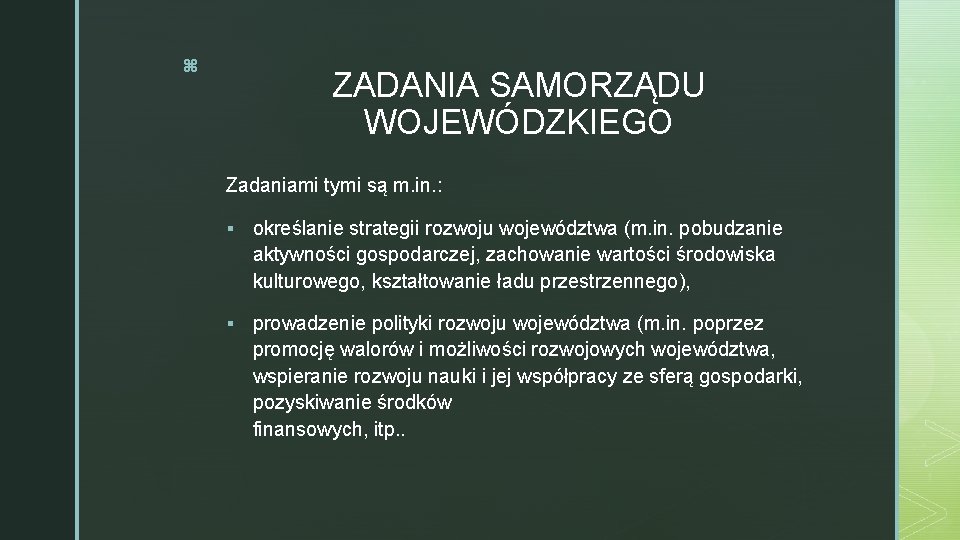 ZADANIA SAMORZĄDU WOJEWÓDZKIEGO

Zadaniami tymi są m.in.:

• określanie strategii rozwoju województwa (m.in. pobudzanie aktywności gospodarczej, zachowanie wartości środowiska kulturowego, kształtowanie ładu przestrzennego),

• prowadzenie polityki rozwoju województwa (m.in. poprzez promocję walorów i możliwości rozwojowych województwa, wspieranie rozwoju nauki i jej współpracy ze sferą gospodarki, pozyskiwanie środków finansowych, itp..